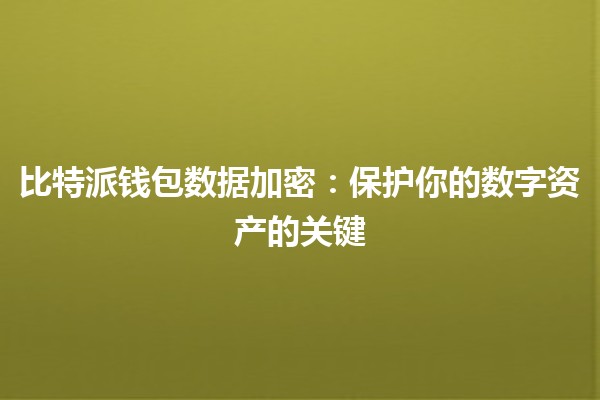 比特派钱包数据加密：保护你的数字资产的关键